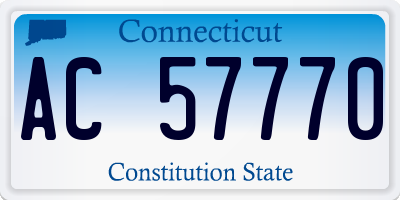 Connecticut

AC 57770

Constitution State